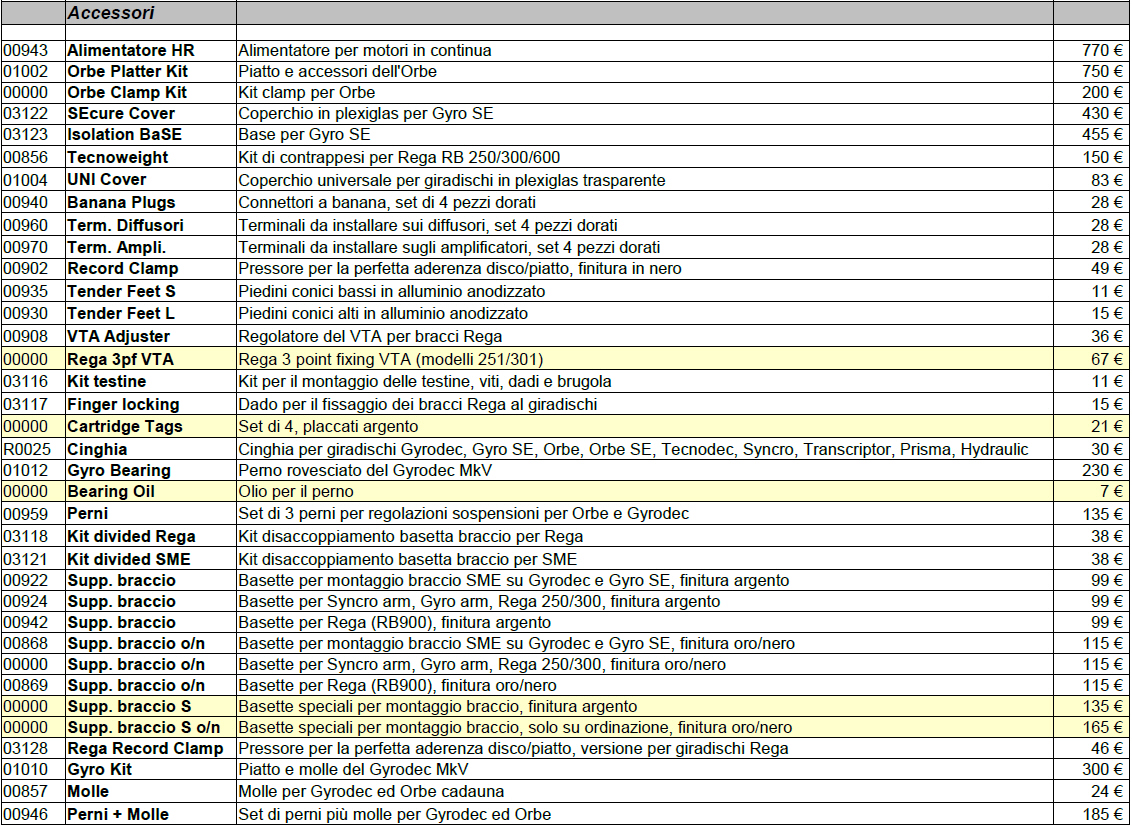 | | Accessori | | |
|---|---|---|---|
| | | | |
| 00943 | Alimentatore HR | Alimentatore per motori in continua | 770 € |
| 01002 | Orbe Platter Kit | Piatto e accessori dell'Orbe | 750 € |
| 00000 | Orbe Clamp Kit | Kit clamp per Orbe | 200 € |
| 03122 | SEcure Cover | Coperchio in plexiglas per Gyro SE | 430 € |
| 03123 | Isolation BaSE | Base per Gyro SE | 455 € |
| 00856 | Tecnoweight | Kit di contrappesi per Rega RB 250/300/600 | 150 € |
| 01004 | UNI Cover | Coperchio universale per giradischi in plexiglas trasparente | 83 € |
| 00940 | Banana Plugs | Connettori a banana, set di 4 pezzi dorati | 28 € |
| 00960 | Term. Diffusori | Terminali da installare sui diffusori, set 4 pezzi dorati | 28 € |
| 00970 | Term. Ampli. | Terminali da installare sugli amplificatori, set 4 pezzi dorati | 28 € |
| 00902 | Record Clamp | Pressore per la perfetta aderenza disco/piatto, finitura in nero | 49 € |
| 00935 | Tender Feet S | Piedini conici bassi in alluminio anodizzato | 11 € |
| 00930 | Tender Feet L | Piedini conici alti in alluminio anodizzato | 15 € |
| 00908 | VTA Adjuster | Regolatore del VTA per bracci Rega | 36 € |
| 00000 | Rega 3pf VTA | Rega 3 point fixing VTA (modelli 251/301) | 67 € |
| 03116 | Kit testine | Kit per il montaggio delle testine, viti, dadi e brugola | 11 € |
| 03117 | Finger locking | Dado per il fissaggio dei bracci Rega al giradischi | 15 € |
| 00000 | Cartridge Tags | Set di 4, placcati argento | 21 € |
| R0025 | Cinghia | Cinghia per giradischi Gyrodec, Gyro SE, Orbe, Orbe SE, Tecnodec, Syncro, Transcriptor, Prisma, Hydraulic | 30 € |
| 01012 | Gyro Bearing | Perno rovesciato del Gyrodec MkV | 230 € |
| 00000 | Bearing Oil | Olio per il perno | 7 € |
| 00959 | Perni | Set di 3 perni per regolazioni sospensioni per Orbe e Gyrodec | 135 € |
| 03118 | Kit divided Rega | Kit disaccoppiamento basetta braccio per Rega | 38 € |
| 03121 | Kit divided SME | Kit disaccoppiamento basetta braccio per SME | 38 € |
| 00922 | Supp. braccio | Basette per montaggio braccio SME su Gyrodec e Gyro SE, finitura argento | 99 € |
| 00924 | Supp. braccio | Basette per Syncro arm, Gyro arm, Rega 250/300, finitura argento | 99 € |
| 00942 | Supp. braccio | Basette per Rega (RB900), finitura argento | 99 € |
| 00868 | Supp. braccio o/n | Basette per montaggio braccio SME su Gyrodec e Gyro SE, finitura oro/nero | 115 € |
| 00000 | Supp. braccio o/n | Basette per Syncro arm, Gyro arm, Rega 250/300, finitura oro/nero | 115 € |
| 00869 | Supp. braccio o/n | Basette per Rega (RB900), finitura oro/nero | 115 € |
| 00000 | Supp. braccio S | Basette speciali per montaggio braccio, finitura argento | 135 € |
| 00000 | Supp. braccio S o/n | Basette speciali per montaggio braccio, solo su ordinazione, finitura oro/nero | 165 € |
| 03128 | Rega Record Clamp | Pressore per la perfetta aderenza disco/piatto, versione per giradischi Rega | 46 € |
| 01010 | Gyro Kit | Piatto e molle del Gyrodec MkV | 300 € |
| 00857 | Molle | Molle per Gyrodec ed Orbe cadauna | 24 € |
| 00946 | Perni + Molle | Set di perni più molle per Gyrodec ed Orbe | 185 € |